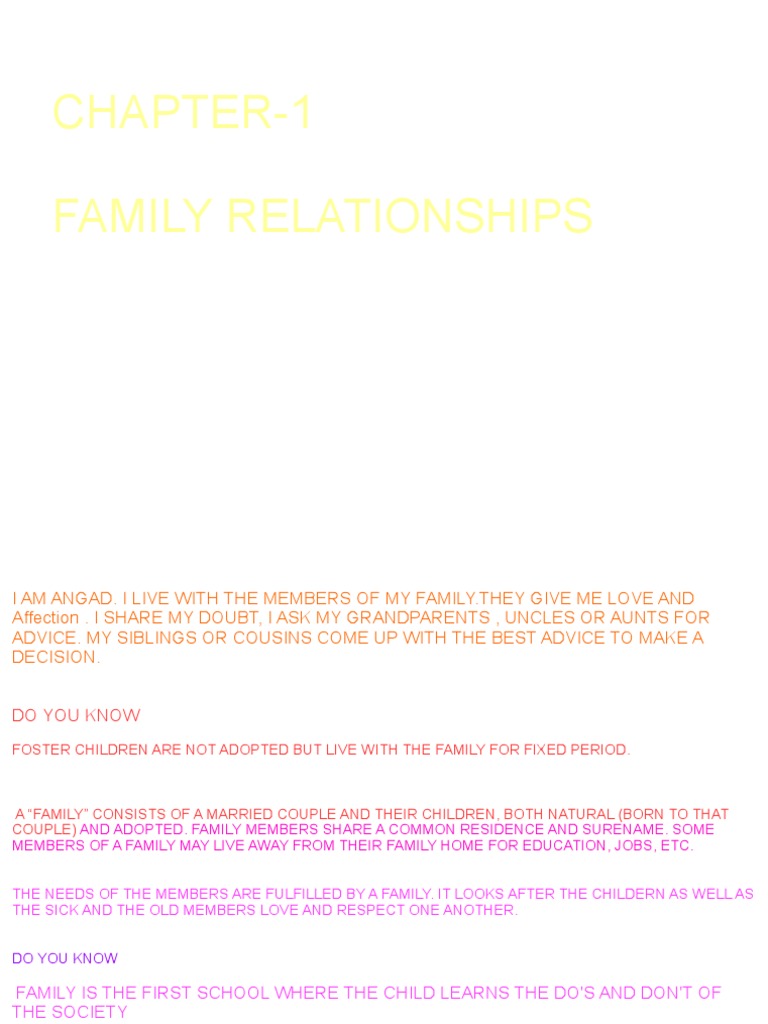 CHAPTER-1

FAMILY RELATIONSHIPS

I AM ANGAD. I LIVE WITH THE MEMBERS OF MY FAMILY.THEY GIVE ME LOVE AND Affection . I SHARE MY DOUBT, I ASK MY GRANDPARENTS , UNCLES OR AUNTS FOR ADVICE. MY SIBLINGS OR COUSINS COME UP WITH THE BEST ADVICE TO MAKE A DECISION.

DO YOU KNOW

FOSTER CHILDREN ARE NOT ADOPTED BUT LIVE WITH THE FAMILY FOR FIXED PERIOD.

A "FAMILY" CONSISTS OF A MARRIED COUPLE AND THEIR CHILDREN, BOTH NATURAL (BORN TO THAT COUPLE) AND ADOPTED. FAMILY MEMBERS SHARE A COMMON RESIDENCE AND SURENAME. SOME MEMBERS OF A FAMILY MAY LIVE AWAY FROM THEIR FAMILY HOME FOR EDUCATION, JOBS, ETC.

THE NEEDS OF THE MEMBERS ARE FULFILLED BY A FAMILY. IT LOOKS AFTER THE CHILDERN AS WELL AS THE SICK AND THE OLD MEMBERS LOVE AND RESPECT ONE ANOTHER.

DO YOU KNOW

FAMILY IS THE FIRST SCHOOL WHERE THE CHILD LEARNS THE DO'S AND DON'T OF THE SOCIETY